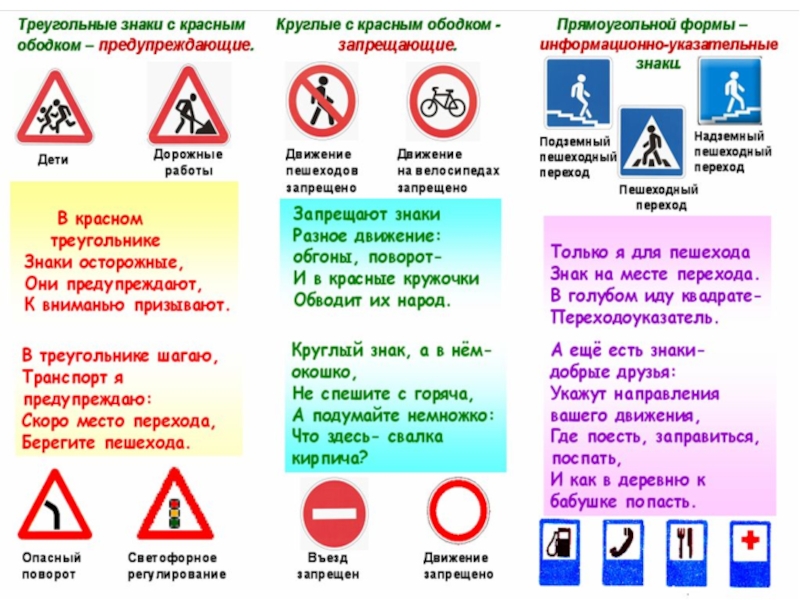 Треугольные знаки с красным ободком – предупреждающие.

Дети

Дорожные работы

В красном треугольнике
Знаки осторожные,
Они предупреждают,
К вниманью призывают.

В треугольнике шагаю,
Транспорт я предупреждаю:
Скоро место перехода,
Берегите пешехода.

Опасный поворот

Светофорное регулирование

Круглые с красным ободком - запрещающие.

Движение пешеходов запрещено

Движение на велосипедах запрещено

Запрещают знаки
Разное движение:
обгоны, поворот-
И в красные кружочки
Обводит их народ.

Круглый знак, а в нём- окошко,
Не спешите с горяча,
А подумайте немножко:
Что здесь- свалка кирпича?

Въезд запрещен

Движение запрещено

Прямоугольной формы – информационно-указательные знаки.

Подземный пешеходный переход

Пешеходный переход

Надземный пешеходный переход

Только я для пешехода
Знак на месте перехода.
В голубом иду квадрате-
Переходоуказатель.

А ещё есть знаки-
добрые друзья:
Укажут направления
вашего движения,
Где поесть, заправиться,
поспать,
И как в деревню к
бабушке попасть.